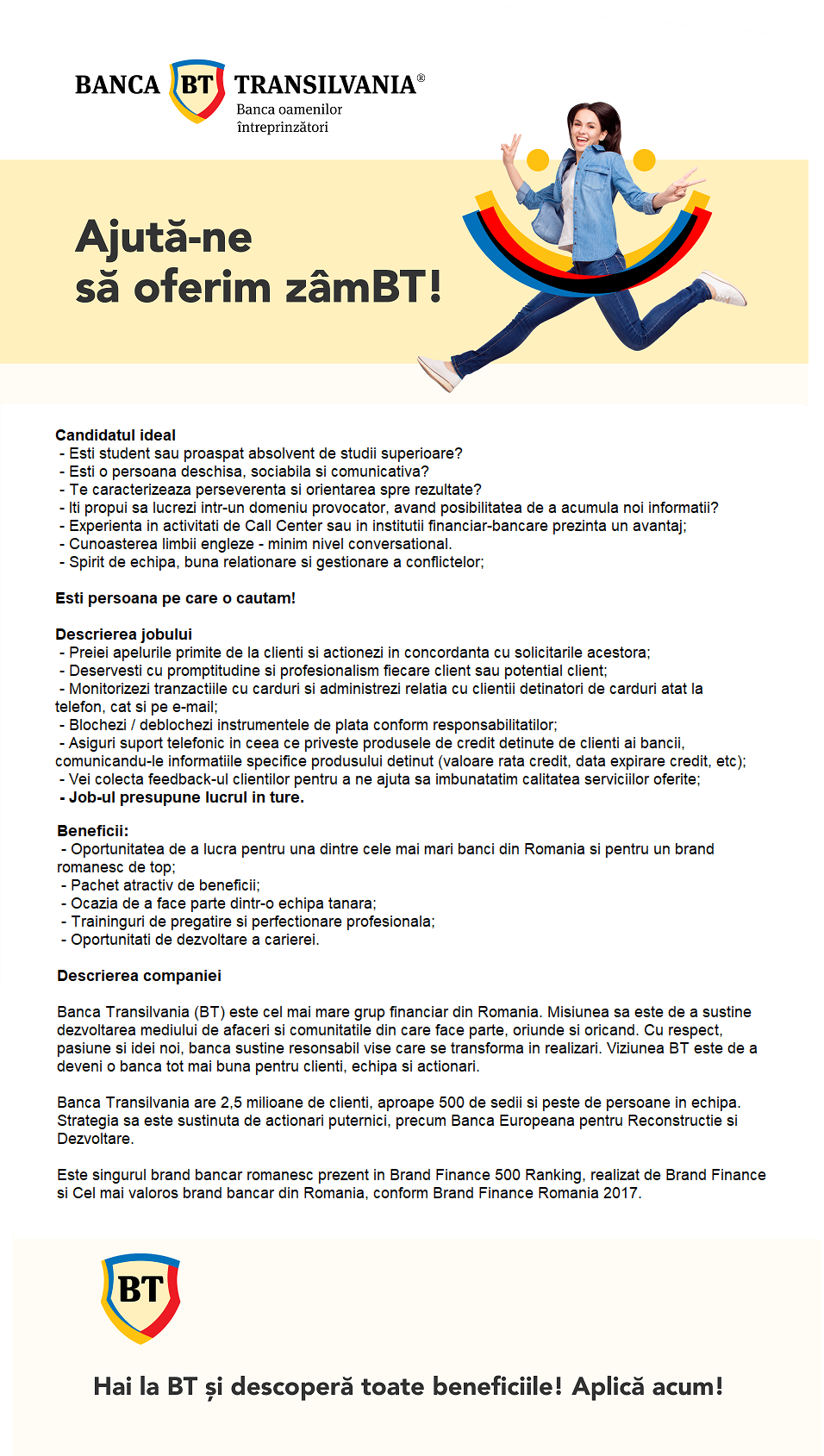 BANCA BT TRANSILVANIA®
Banca oamenilor întreprinzători

Ajută-ne
să oferim zâmBT!

Candidatul ideal
- Esti student sau proaspat absolvent de studii superioare?
- Esti o persoana deschisa, sociabila si comunicativa?
- Te caracterizeaza perseverenta si orientarea spre rezultate?
- Iti propui sa lucrezi intr-un domeniu provocator, avand posibilitatea de a acumula noi informatii?
- Experienta in activitati de Call Center sau in institutii financiar-bancare prezinta un avantaj;
- Cunoasterea limbii engleze - minim nivel conversational.
- Spirit de echipa, buna relationare si gestionare a conflictelor;

Esti persoana pe care o cautam!

Descrierea jobului
- Preiei apelurile primite de la clienti si actionezi in concordanta cu solicitarile acestora;
- Deservesti cu promptitudine si profesionalism fiecare client sau potential client;
- Monitorizezi tranzactiile cu carduri si administrezi relatia cu clientii detinatori de carduri atat la telefon, cat si pe e-mail;
- Blochezi / deblochezi instrumentele de plata conform responsabilitatilor;
- Asiguri suport telefonic in ceea ce priveste produsele de credit detinute de clienti ai bancii, comunicandu-le informatiile specifice produsului detinut (valoare rata credit, data expirare credit, etc);
- Vei colecta feedback-ul clientilor pentru a ne ajuta sa imbunatatim calitatea serviciilor oferite;
- Job-ul presupune lucrul in ture.

Beneficii:
- Oportunitatea de a lucra pentru una dintre cele mai mari banci din Romania si pentru un brand romanesc de top;
- Pachet atractiv de beneficii;
- Ocazia de a face parte dintr-o echipa tanara;
- Traininguri de pregatire si perfectionare profesionala;
- Oportunitati de dezvoltare a carierei.

Descrierea companiei

Banca Transilvania (BT) este cel mai mare grup financiar din Romania. Misiunea sa este de a sustine dezvoltarea mediului de afaceri si comunitatile din care face parte, oriunde si oricand. Cu respect, pasiune si idei noi, banca sustine resonsabil vise care se transforma in realizari. Viziunea BT este de a deveni o banca tot mai buna pentru clienti, echipa si actionari.

Banca Transilvania are 2,5 milioane de clienti, aproape 500 de sedii si peste de persoane in echipa. Strategia sa este sustinuta de actionari puternici, precum Banca Europeana pentru Reconstructie si Dezvoltare.

Este singurul brand bancar romanesc prezent in Brand Finance 500 Ranking, realizat de Brand Finance si Cel mai valoros brand bancar din Romania, conform Brand Finance Romania 2017.

BT

Hai la BT și descoperă toate beneficiile! Aplică acum!